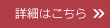 詳細はこちら »